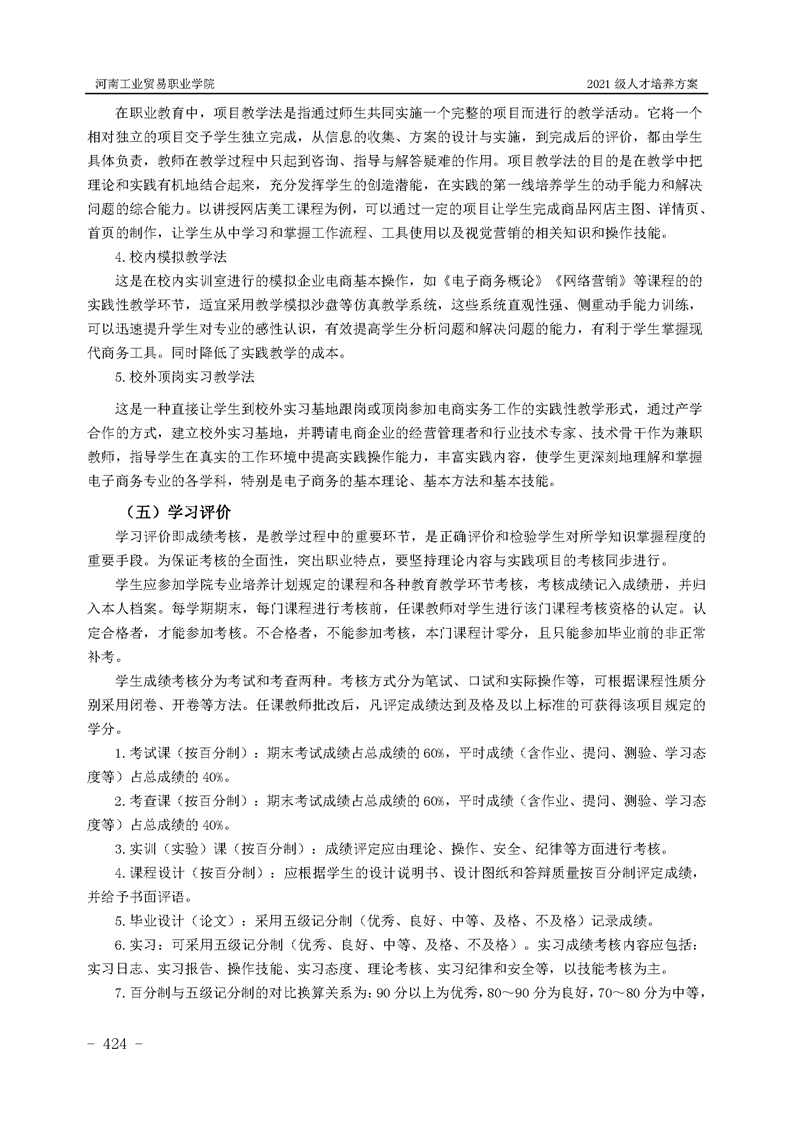 河南工业贸易职业学院

2021 级人才培养方案

在职业教育中，项目教学法是指通过师生共同实施一个完整的项目而进行的教学活动。它将一个相对独立的项目交予学生独立完成，从信息的收集、方案的设计与实施，到完成后的评价，都由学生具体负责，教师在教学过程中只起到咨询、指导与解答疑难的作用。项目教学法的目的是在教学中把理论和实践有机地结合起来，充分发挥学生的创造潜能，在实践的第一线培养学生的动手能力和解决问题的综合能力。以讲授网店美工课程为例，可以通过一定的项目让学生完成商品网店主图、详情页、首页的制作，让学生从中学习和掌握工作流程、工具使用以及视觉营销的相关知识和操作技能。

4.校内模拟教学法

这是在校内实训室进行的模拟企业电商基本操作，如《电子商务概论》《网络营销》等课程的的实践性教学环节，适宜采用教学模拟沙盘等仿真教学系统，这些系统直观性强、侧重动手能力训练，可以迅速提升学生对专业的感性认识，有效提高学生分析问题和解决问题的能力，有利于学生掌握现代商务工具。同时降低了实践教学的成本。

5.校外顶岗实习教学法

这是一种直接让学生到校外实习基地跟岗或顶岗参加电商实务工作的实践性教学形式，通过产学合作的方式，建立校外实习基地，并聘请电商企业的经营管理者和行业技术专家、技术骨干作为兼职教师，指导学生在真实的工作环境中提高实践操作能力，丰富实践内容，使学生更深刻地理解和掌握电子商务专业的各学科，特别是电子商务的基本理论、基本方法和基本技能。

（五）学习评价

学习评价即成绩考核，是教学过程中的重要环节，是正确评价和检验学生对所学知识掌握程度的重要手段。为保证考核的全面性，突出职业特点，要坚持理论内容与实践项目的考核同步进行。

学生应参加学院专业培养计划规定的课程和各种教育教学环节考核，考核成绩记入成绩册，并归入本人档案。每学期期末，每门课程进行考核前，任课教师对学生进行该门课程考核资格的认定。认定合格者，才能参加考核。不合格者，不能参加考核，本门课程计零分，且只能参加毕业前的非正常补考。

学生成绩考核分为考试和考查两种。考核方式分为笔试、口试和实际操作等，可根据课程性质分别采用闭卷、开卷等方法。任课教师批改后，凡评定成绩达到及格及以上标准的可获得该项目规定的学分。

1.考试课（按百分制）：期末考试成绩占总成绩的 60%，平时成绩（含作业、提问、测验、学习态度等）占总成绩的 40%。

2.考查课（按百分制）：期末考试成绩占总成绩的 60%，平时成绩（含作业、提问、测验、学习态度等）占总成绩的 40%。

3.实训（实验）课（按百分制）：成绩评定应由理论、操作、安全、纪律等方面进行考核。

4.课程设计（按百分制）：应根据学生的设计说明书、设计图纸和答辩质量按百分制评定成绩，并给予书面评语。

5.毕业设计（论文）：采用五级记分制（优秀、良好、中等、及格、不及格）记录成绩。

6.实习：可采用五级记分制（优秀、良好、中等、及格、不及格）。实习成绩考核内容应包括：实习日志、实习报告、操作技能、实习态度、理论考核、实习纪律和安全等，以技能考核为主。

7.百分制与五级记分制的对比换算关系为：90 分以上为优秀，80～90 分为良好，70～80 分为中等，

- 424 -